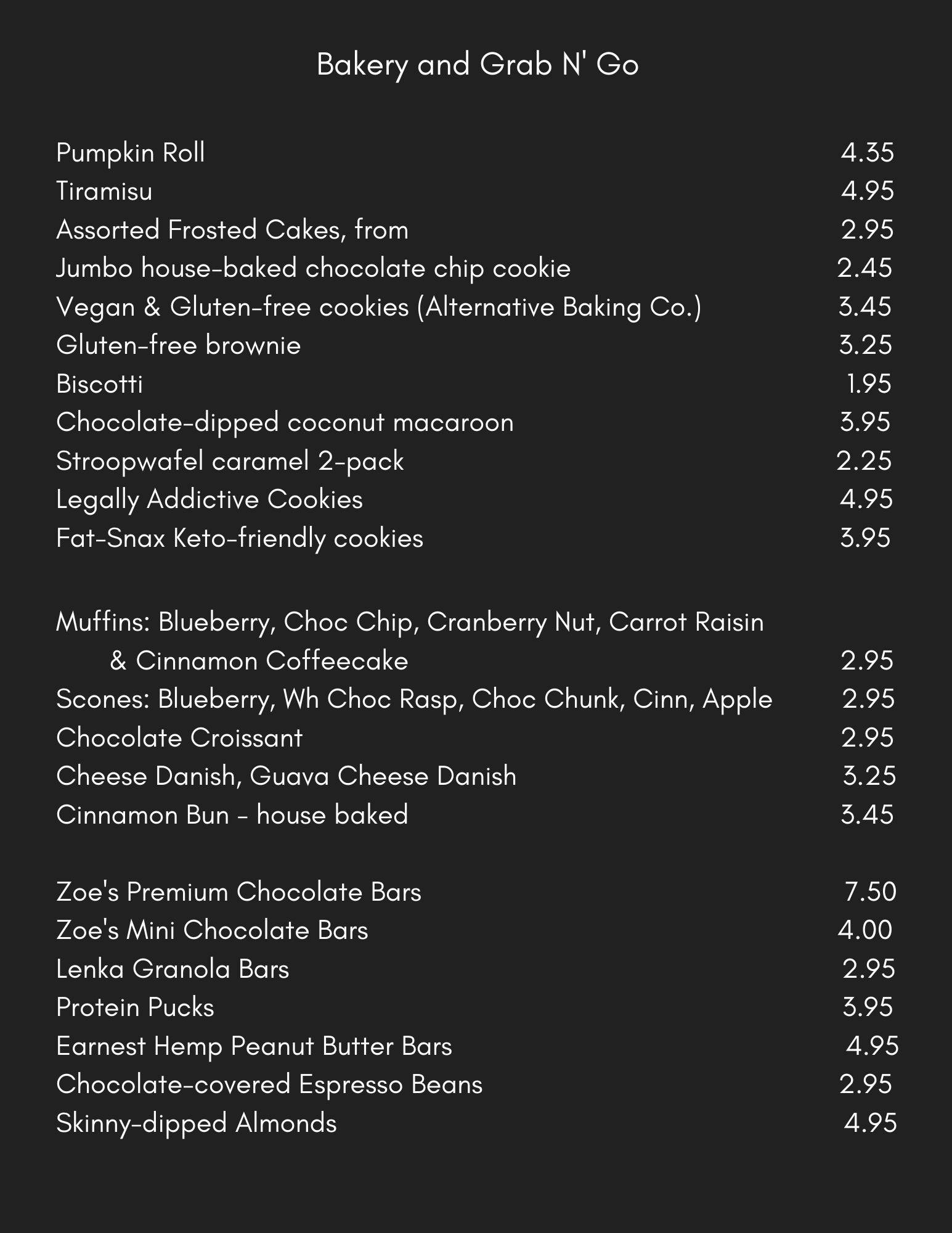 Bakery and Grab N' Go

Pumpkin Roll 4.35
Tiramisu 4.95
Assorted Frosted Cakes, from 2.95
Jumbo house-baked chocolate chip cookie 2.45
Vegan & Gluten-free cookies (Alternative Baking Co.) 3.45
Gluten-free brownie 3.25
Biscotti 1.95
Chocolate-dipped coconut macaroon 3.95
Stroopwafel caramel 2-pack 2.25
Legally Addictive Cookies 4.95
Fat-Snax Keto-friendly cookies 3.95

Muffins: Blueberry, Choc Chip, Cranberry Nut, Carrot Raisin & Cinnamon Coffeecake 2.95
Scones: Blueberry, Wh Choc Rasp, Choc Chunk, Cinn, Apple 2.95
Chocolate Croissant 2.95
Cheese Danish, Guava Cheese Danish 3.25
Cinnamon Bun - house baked 3.45

Zoe's Premium Chocolate Bars 7.50
Zoe's Mini Chocolate Bars 4.00
Lenka Granola Bars 2.95
Protein Pucks 3.95
Earnest Hemp Peanut Butter Bars 4.95
Chocolate-covered Espresso Beans 2.95
Skinny-dipped Almonds 4.95